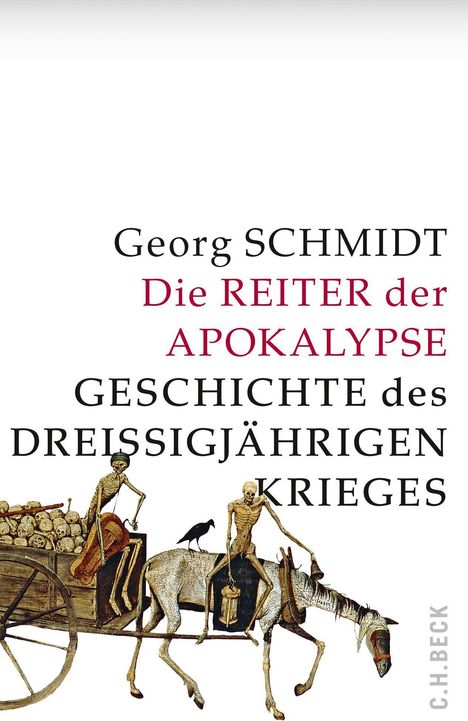 Georg SCHMIDT
Die REITER der APOKALYPSE
GESCHICHTE des DREISSIGJÄHRIGEN KRIEGES

C.H.BECK